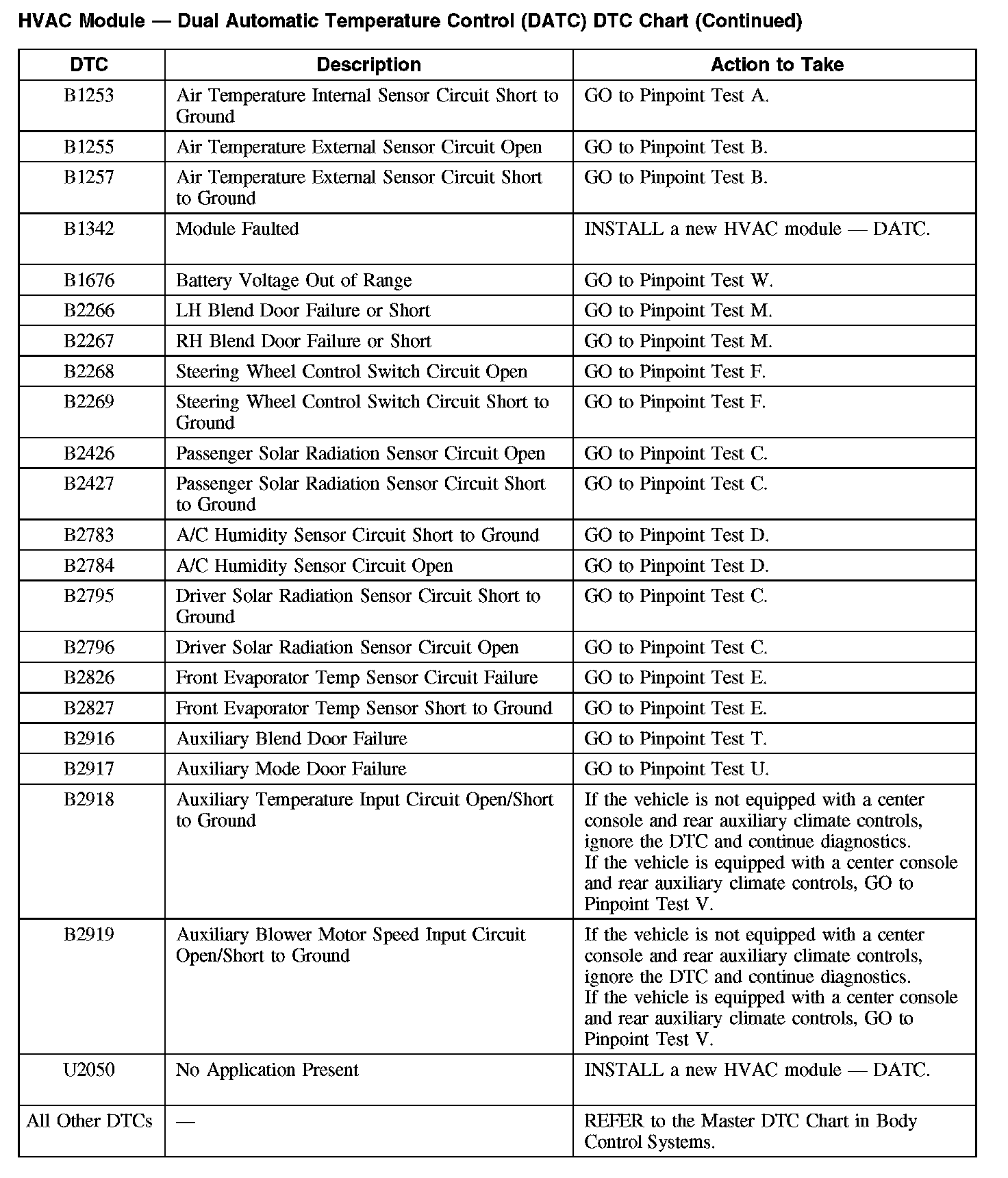 HVAC Module — Dual Automatic Temperature Control (DATC) DTC Chart (Continued)

| DTC | Description | Action to Take |
|---|---|---|
| B1253 | Air Temperature Internal Sensor Circuit Short to Ground | GO to Pinpoint Test A. |
| B1255 | Air Temperature External Sensor Circuit Open | GO to Pinpoint Test B. |
| B1257 | Air Temperature External Sensor Circuit Short to Ground | GO to Pinpoint Test B. |
| B1342 | Module Faulted | INSTALL a new HVAC module — DATC. |
| B1676 | Battery Voltage Out of Range | GO to Pinpoint Test W. |
| B2266 | LH Blend Door Failure or Short | GO to Pinpoint Test M. |
| B2267 | RH Blend Door Failure or Short | GO to Pinpoint Test M. |
| B2268 | Steering Wheel Control Switch Circuit Open | GO to Pinpoint Test F. |
| B2269 | Steering Wheel Control Switch Circuit Short to Ground | GO to Pinpoint Test F. |
| B2426 | Passenger Solar Radiation Sensor Circuit Open | GO to Pinpoint Test C. |
| B2427 | Passenger Solar Radiation Sensor Circuit Short to Ground | GO to Pinpoint Test C. |
| B2783 | A/C Humidity Sensor Circuit Short to Ground | GO to Pinpoint Test D. |
| B2784 | A/C Humidity Sensor Circuit Open | GO to Pinpoint Test D. |
| B2795 | Driver Solar Radiation Sensor Circuit Short to Ground | GO to Pinpoint Test C. |
| B2796 | Driver Solar Radiation Sensor Circuit Open | GO to Pinpoint Test C. |
| B2826 | Front Evaporator Temp Sensor Circuit Failure | GO to Pinpoint Test E. |
| B2827 | Front Evaporator Temp Sensor Short to Ground | GO to Pinpoint Test E. |
| B2916 | Auxiliary Blend Door Failure | GO to Pinpoint Test T. |
| B2917 | Auxiliary Mode Door Failure | GO to Pinpoint Test U. |
| B2918 | Auxiliary Temperature Input Circuit Open/Short to Ground | If the vehicle is not equipped with a center console and rear auxiliary climate controls, ignore the DTC and continue diagnostics. If the vehicle is equipped with a center console and rear auxiliary climate controls, GO to Pinpoint Test V. |
| B2919 | Auxiliary Blower Motor Speed Input Circuit Open/Short to Ground | If the vehicle is not equipped with a center console and rear auxiliary climate controls, ignore the DTC and continue diagnostics. If the vehicle is equipped with a center console and rear auxiliary climate controls, GO to Pinpoint Test V. |
| U2050 | No Application Present | INSTALL a new HVAC module — DATC. |
| All Other DTCs | — | REFER to the Master DTC Chart in Body Control Systems. |